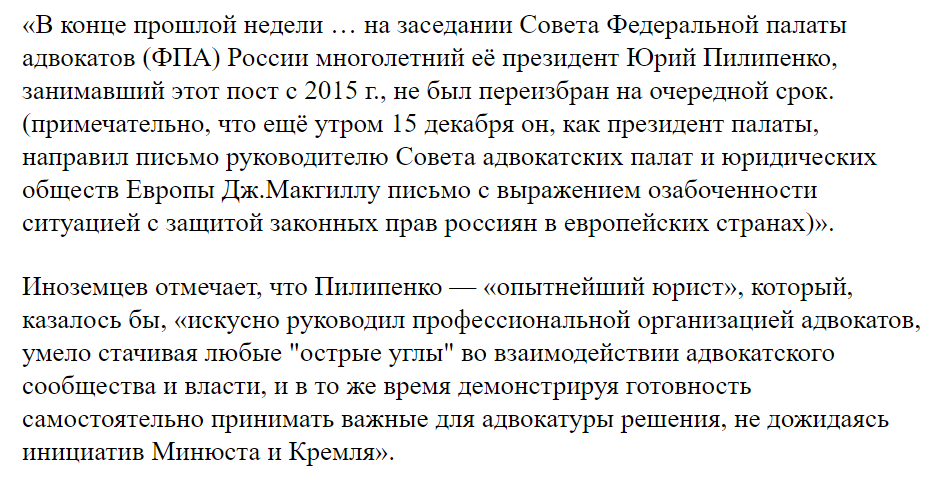 «В конце прошлой недели … на заседании Совета Федеральной палаты адвокатов (ФПА) России многолетний её президент Юрий Пилипенко, занимавший этот пост с 2015 г., не был переизбран на очередной срок. (примечательно, что ещё утром 15 декабря он, как президент палаты, направил письмо руководителю Совета адвокатских палат и юридических обществ Европы Дж.Макгиллу письмо с выражением озабоченности ситуацией с защитой законных прав россиян в европейских странах)».

Иноземцев отмечает, что Пилипенко — «опытнейший юрист», который, казалось бы, «искусно руководил профессиональной организацией адвокатов, умело стачивая любые "острые углы" во взаимодействии адвокатского сообщества и власти, и в то же время демонстрируя готовность самостоятельно принимать важные для адвокатуры решения, не дожидаясь инициатив Минюста и Кремля».